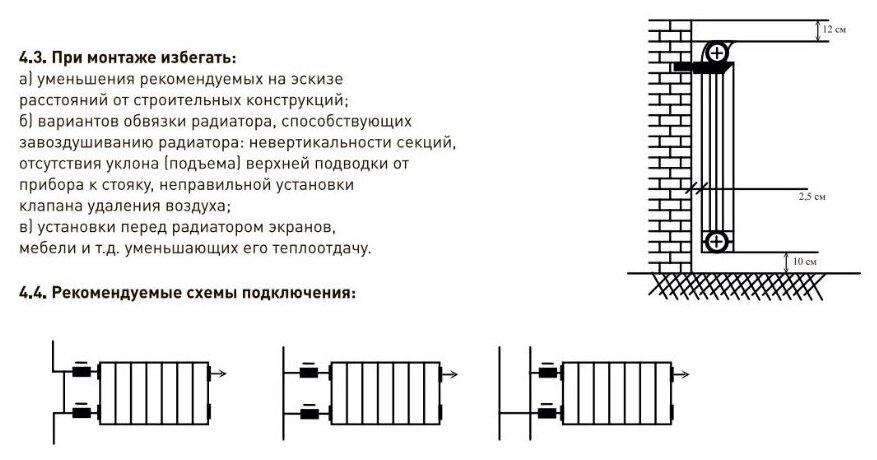 4.3. При монтаже избегать:
а) уменьшения рекомендуемых на эскизе расстояний от строительных конструкций;
б) вариантов обвязки радиатора, способствующих завоздушиванию радиатора: невертикальности секций, отсутствия уклона (подъема) верхней подводки от прибора к стояку, неправильной установки клапана удаления воздуха;
в) установки перед радиатором экранов, мебели и т.д. уменьшающих его теплоотдачу.

12 см
2,5 см
10 см

4.4. Рекомендуемые схемы подключения: